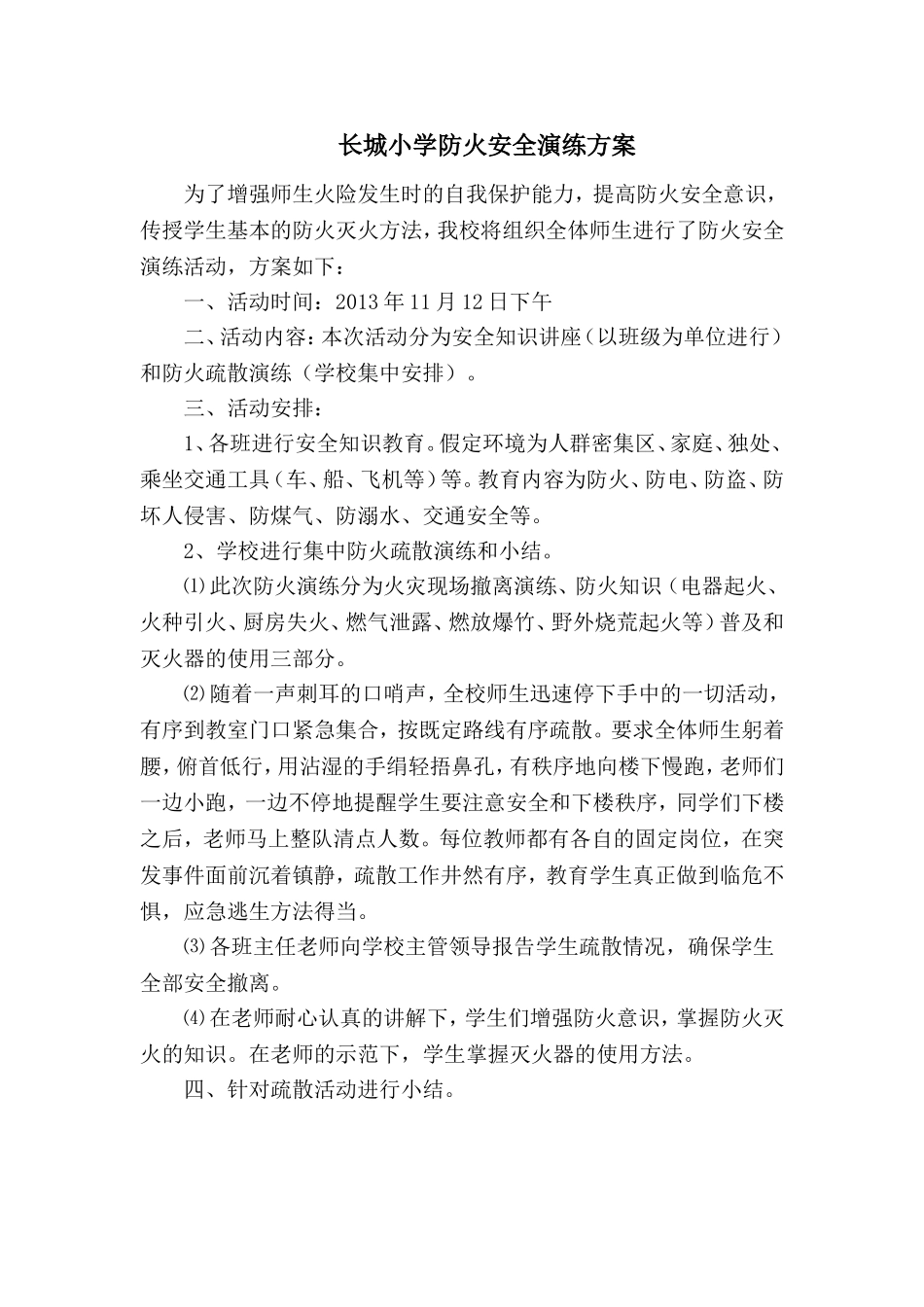 长城小学防火安全演练方案

为了增强师生火险发生时的自我保护能力，提高防火安全意识，传授学生基本的防火灭火方法，我校将组织全体师生进行了防火安全演练活动，方案如下：

一、活动时间：2013 年 11 月 12 日下午

二、活动内容：本次活动分为安全知识讲座（以班级为单位进行）和防火疏散演练（学校集中安排）。

三、活动安排：

1、各班进行安全知识教育。假定环境为人群密集区、家庭、独处、乘坐交通工具（车、船、飞机等）等。教育内容为防火、防电、防盗、防坏人侵害、防煤气、防溺水、交通安全等。

2、学校进行集中防火疏散演练和小结。

⑴此次防火演练分为火灾现场撤离演练、防火知识（电器起火、火种引火、厨房失火、燃气泄露、燃放爆竹、野外烧荒起火等）普及和灭火器的使用三部分。

⑵随着一声刺耳的口哨声，全校师生迅速停下手中的一切活动，有序到教室门口紧急集合，按既定路线有序疏散。要求全体师生躬着腰，俯首低行，用沾湿的手绢轻捂鼻孔，有秩序地向楼下慢跑，老师们一边小跑，一边不停地提醒学生要注意安全和下楼秩序，同学们下楼之后，老师马上整队清点人数。每位教师都有各自的固定岗位，在突发事件面前沉着镇静，疏散工作井然有序，教育学生真正做到临危不惧，应急逃生方法得当。

⑶各班主任老师向学校主管领导报告学生疏散情况，确保学生全部安全撤离。

⑷在老师耐心认真的讲解下，学生们增强防火意识，掌握防火灭火的知识。在老师的示范下，学生掌握灭火器的使用方法。

四、针对疏散活动进行小结。